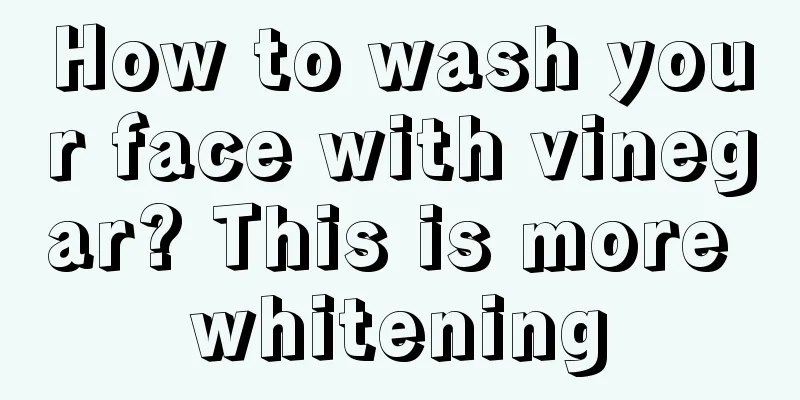 How to wash your face with vinegar? This is more whitening